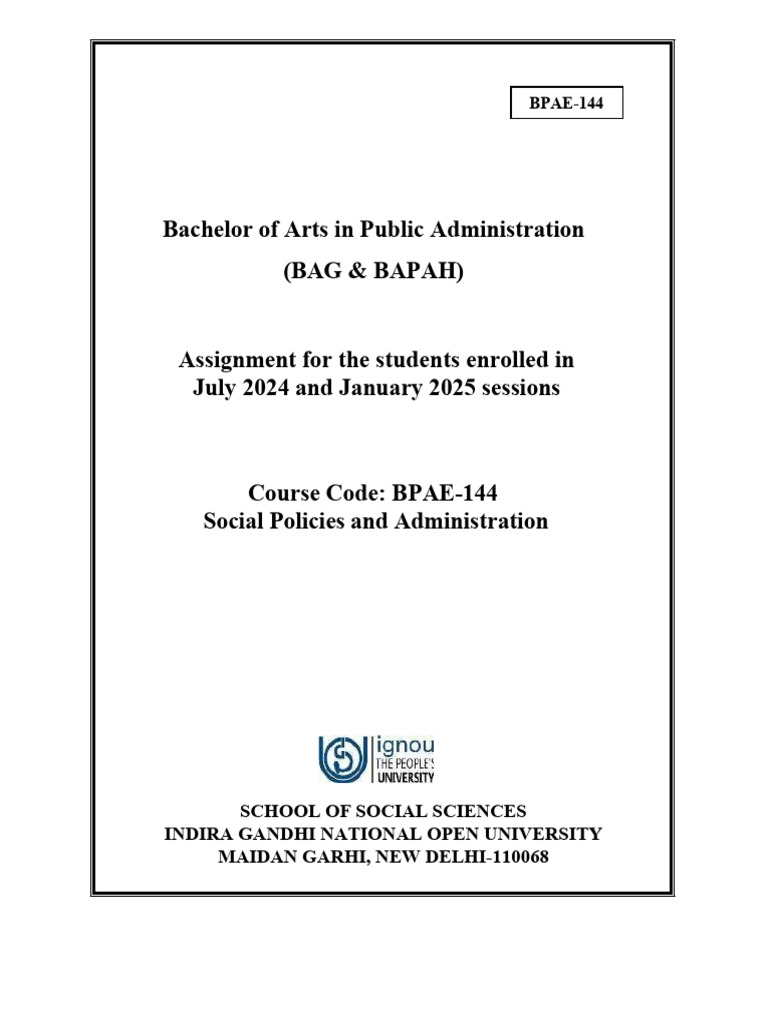 BPAE-144

Bachelor of Arts in Public Administration
(BAG & BAPAH)

Assignment for the students enrolled in July 2024 and January 2025 sessions

Course Code: BPAE-144
Social Policies and Administration

ignou
THE PEOPLE'S
UNIVERSITY

SCHOOL OF SOCIAL SCIENCES
INDIRA GANDHI NATIONAL OPEN UNIVERSITY
MAIDAN GARHI, NEW DELHI-110068